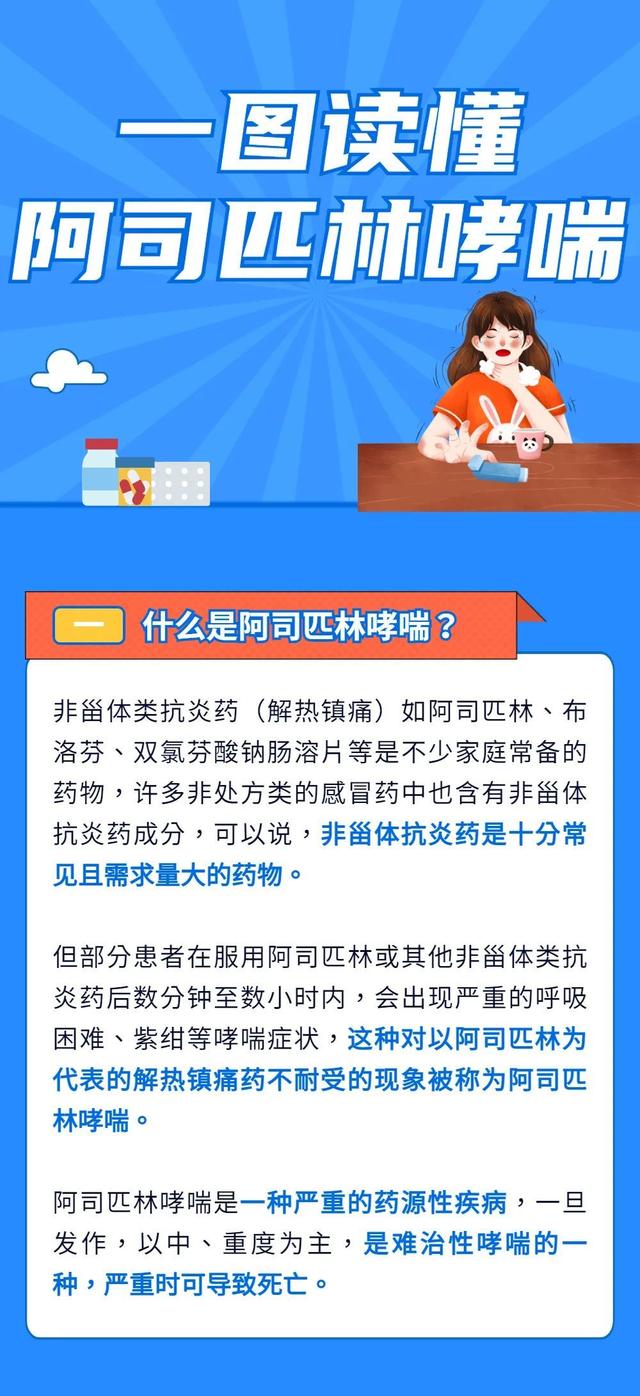 一图读懂
阿司匹林哮喘

一 什么是阿司匹林哮喘？

非甾体类抗炎药（解热镇痛）如阿司匹林、布洛芬、双氯芬酸钠肠溶片等是不少家庭常备的药物，许多非处方类的感冒药中也含有非甾体抗炎药成分，可以说，非甾体抗炎药是十分常见且需求量大的药物。

但部分患者在服用阿司匹林或其他非甾体类抗炎药后数分钟至数小时内，会出现严重的呼吸困难、紫绀等哮喘症状，这种对以阿司匹林为代表的解热镇痛药不耐受的现象被称为阿司匹林哮喘。

阿司匹林哮喘是一种严重的药源性疾病，一旦发作，以中、重度为主，是难治性哮喘的一种，严重时可导致死亡。